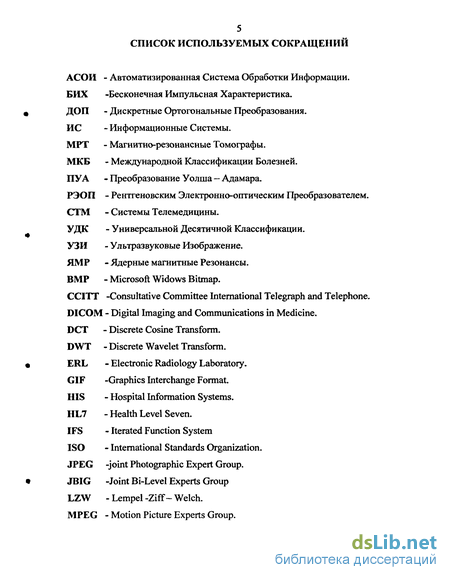 5

СПИСОК ИСПОЛЬЗУЕМЫХ СОКРАЩЕНИЙ

АСОИ - Автоматизированная Система Обработки Информации.
БИХ -Бесконечная Импульсная Характеристика.
ДОП - Дискретные Ортогональные Преобразования.
ИС - Информационные Системы.
МРТ - Магнитно-резонансные Томографы.
МКБ - Международной Классификации Болезней.
ПУА - Преобразование Уолша – Адамара.
РЭОП - Рентгеновским Электронно-оптическим Преобразователем.
СТМ - Системы Телемедицины.
УДК - Универсальной Десятичной Классификации.
УЗИ - Ультразвуковые Изображение.
ЯМР - Ядерные магнитные Резонансы.
BMP - Microsoft Widows Bitmap.
CCITT -Consultative Committee International Telegraph and Telephone.
DICOM - Digital Imaging and Communications in Medicine.
DCT - Discrete Cosine Transform.
DWT - Discrete Wavelet Transform.
ERL - Electronic Radiology Laboratory.
GIF -Graphics Interchange Format.
HIS - Hospital Information Systems.
HL7 - Health Level Seven.
IFS - Iterated Function System
ISO - International Standards Organization.
JPEG -joint Photographic Expert Group.
JBIG -Joint Bi-Level Experts Group
LZW - Lempel -Ziff – Welch.
MPEG - Motion Picture Experts Group.

dsLib.net
библиотека диссертаций